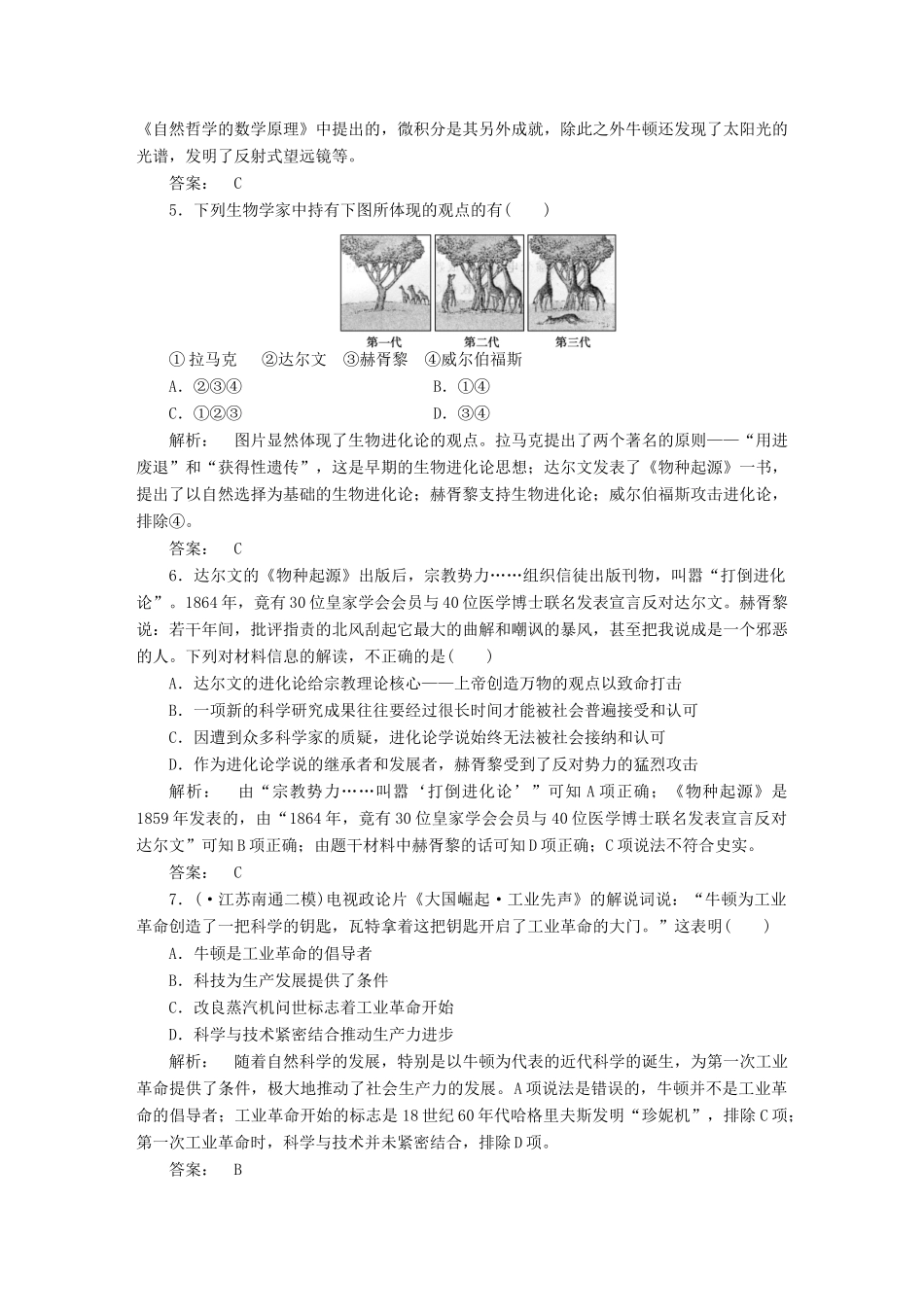 《自然哲学的数学原理》中提出的，微积分是其另外成就，除此之外牛顿还发现了太阳光的光谱，发明了反射式望远镜等。

答案： C

5．下列生物学家中持有下图所体现的观点的有( )

第一代 第二代 第三代

①拉马克 ②达尔文 ③赫胥黎 ④威尔伯福斯

A．②③④ B．①④

C．①②③ D．③④

解析： 图片显然体现了生物进化论的观点。拉马克提出了两个著名的原则——“用进废退”和“获得性遗传”，这是早期的生物进化论思想；达尔文发表了《物种起源》一书，提出了以自然选择为基础的生物进化论；赫胥黎支持生物进化论；威尔伯福斯攻击进化论，排除④。

答案： C

6．达尔文的《物种起源》出版后，宗教势力……组织信徒出版刊物，叫嚣“打倒进化论”。1864年，竟有30位皇家学会会员与40位医学博士联名发表宣言反对达尔文。赫胥黎说：若干年间，批评指责的北风刮起它最大的曲解和嘲讽的暴风，甚至把我说成是一个邪恶的人。下列对材料信息的解读，不正确的是( )

A．达尔文的进化论给宗教理论核心——上帝创造万物的观点以致命打击

B．一项新的科学研究成果往往要经过很长时间才能被社会普遍接受和认可

C．因遭到众多科学家的质疑，进化论学说始终无法被社会接纳和认可

D．作为进化论学说的继承者和发展者，赫胥黎受到了反对势力的猛烈攻击

解析： 由“宗教势力……叫嚣‘打倒进化论’”可知A项正确；《物种起源》是1859年发表的，由“1864年，竟有30位皇家学会会员与40位医学博士联名发表宣言反对达尔文”可知B项正确；由题干材料中赫胥黎的话可知D项正确；C项说法不符合史实。

答案： C

7．(·江苏南通二模)电视政论片《大国崛起·工业先声》的解说词说：“牛顿为工业革命创造了一把科学的钥匙，瓦特拿着这把钥匙开启了工业革命的大门。”这表明( )

A．牛顿是工业革命的倡导者

B．科技为生产发展提供了条件

C．改良蒸汽机问世标志着工业革命开始

D．科学与技术紧密结合推动生产力进步

解析： 随着自然科学的发展，特别是以牛顿为代表的近代科学的诞生，为第一次工业革命提供了条件，极大地推动了社会生产力的发展。A项说法是错误的，牛顿并不是工业革命的倡导者；工业革命开始的标志是18世纪60年代哈格里夫斯发明“珍妮机”，排除C项；第一次工业革命时，科学与技术并未紧密结合，排除D项。

答案： B